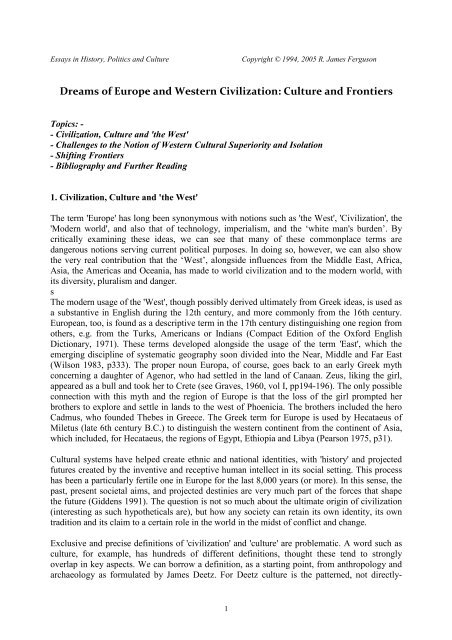 Essays in History, Politics and Culture

Copyright © 1994, 2005 R. James Ferguson

Dreams of Europe and Western Civilization: Culture and Frontiers

Topics: -
- Civilization, Culture and 'the West'
- Challenges to the Notion of Western Cultural Superiority and Isolation
- Shifting Frontiers
- Bibliography and Further Reading

1. Civilization, Culture and 'the West'

The term 'Europe' has long been synonymous with notions such as 'the West', 'Civilization', the 'Modern world', and also that of technology, imperialism, and the 'white man's burden'. By critically examining these ideas, we can see that many of these commonplace terms are dangerous notions serving current political purposes. In doing so, however, we can also show the very real contribution that the 'West', alongside influences from the Middle East, Africa, Asia, the Americas and Oceania, has made to world civilization and to the modern world, with its diversity, pluralism and danger.
s
The modern usage of the 'West', though possibly derived ultimately from Greek ideas, is used as a substantive in English during the 12th century, and more commonly from the 16th century. European, too, is found as a descriptive term in the 17th century distinguishing one region from others, e.g. from the Turks, Americans or Indians (Compact Edition of the Oxford English Dictionary, 1971). These terms developed alongside the usage of the term 'East', which the emerging discipline of systematic geography soon divided into the Near, Middle and Far East (Wilson 1983, p333). The proper noun Europa, of course, goes back to an early Greek myth concerning a daughter of Agenor, who had settled in the land of Canaan. Zeus, liking the girl, appeared as a bull and took her to Crete (see Graves, 1960, vol I, pp194-196). The only possible connection with this myth and the region of Europe is that the loss of the girl prompted her brothers to explore and settle in lands to the west of Phoenicia. The brothers included the hero Cadmus, who founded Thebes in Greece. The Greek term for Europe is used by Hecataeus of Miletus (late 6th century B.C.) to distinguish the western continent from the continent of Asia, which included, for Hecataeus, the regions of Egypt, Ethiopia and Libya (Pearson 1975, p31).

Cultural systems have helped create ethnic and national identities, with 'history' and projected futures created by the inventive and receptive human intellect in its social setting. This process has been a particularly fertile one in Europe for the last 8,000 years (or more). In this sense, the past, present societal aims, and projected destinies are very much part of the forces that shape the future (Giddens 1991). The question is not so much about the ultimate origin of civilization (interesting as such hypotheticals are), but how any society can retain its own identity, its own tradition and its claim to a certain role in the world in the midst of conflict and change.

Exclusive and precise definitions of 'civilization' and 'culture' are problematic. A word such as culture, for example, has hundreds of different definitions, thought these tend to strongly overlap in key aspects. We can borrow a definition, as a starting point, from anthropology and archaeology as formulated by James Deetz. For Deetz culture is the patterned, not directly-

1